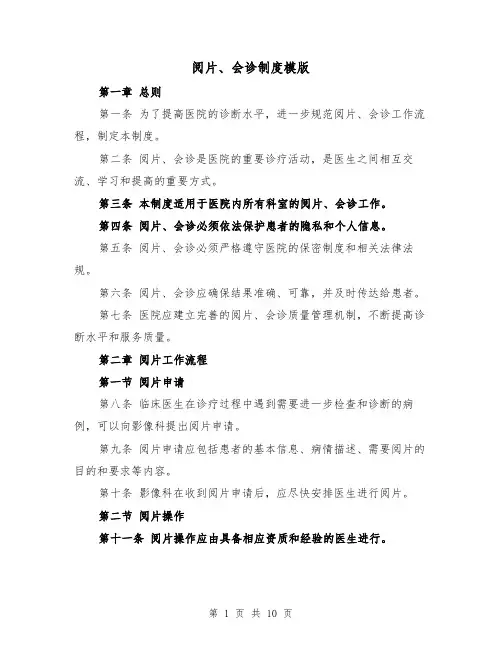 阅片、会诊制度模版

第一章 总则

第一条 为了提高医院的诊断水平，进一步规范阅片、会诊工作流程，制定本制度。

第二条 阅片、会诊是医院的重要诊疗活动，是医生之间相互交流、学习和提高的重要方式。

第三条 本制度适用于医院内所有科室的阅片、会诊工作。

第四条 阅片、会诊必须依法保护患者的隐私和个人信息。

第五条 阅片、会诊必须严格遵守医院的保密制度和相关法律法规。

第六条 阅片、会诊应确保结果准确、可靠，并及时传达给患者。

第七条 医院应建立完善的阅片、会诊质量管理机制，不断提高诊断水平和服务质量。

第二章 阅片工作流程

第一节 阅片申请

第八条 临床医生在诊疗过程中遇到需要进一步检查和诊断的病例，可以向影像科提出阅片申请。

第九条 阅片申请应包括患者的基本信息、病情描述、需要阅片的目的和要求等内容。

第十条 影像科在收到阅片申请后，应尽快安排医生进行阅片。

第二节 阅片操作

第十一条 阅片操作应由具备相应资质和经验的医生进行。

第 1 页 共 10 页